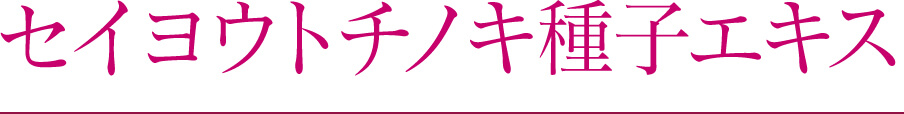 セイヨウトチノキ種子エキス